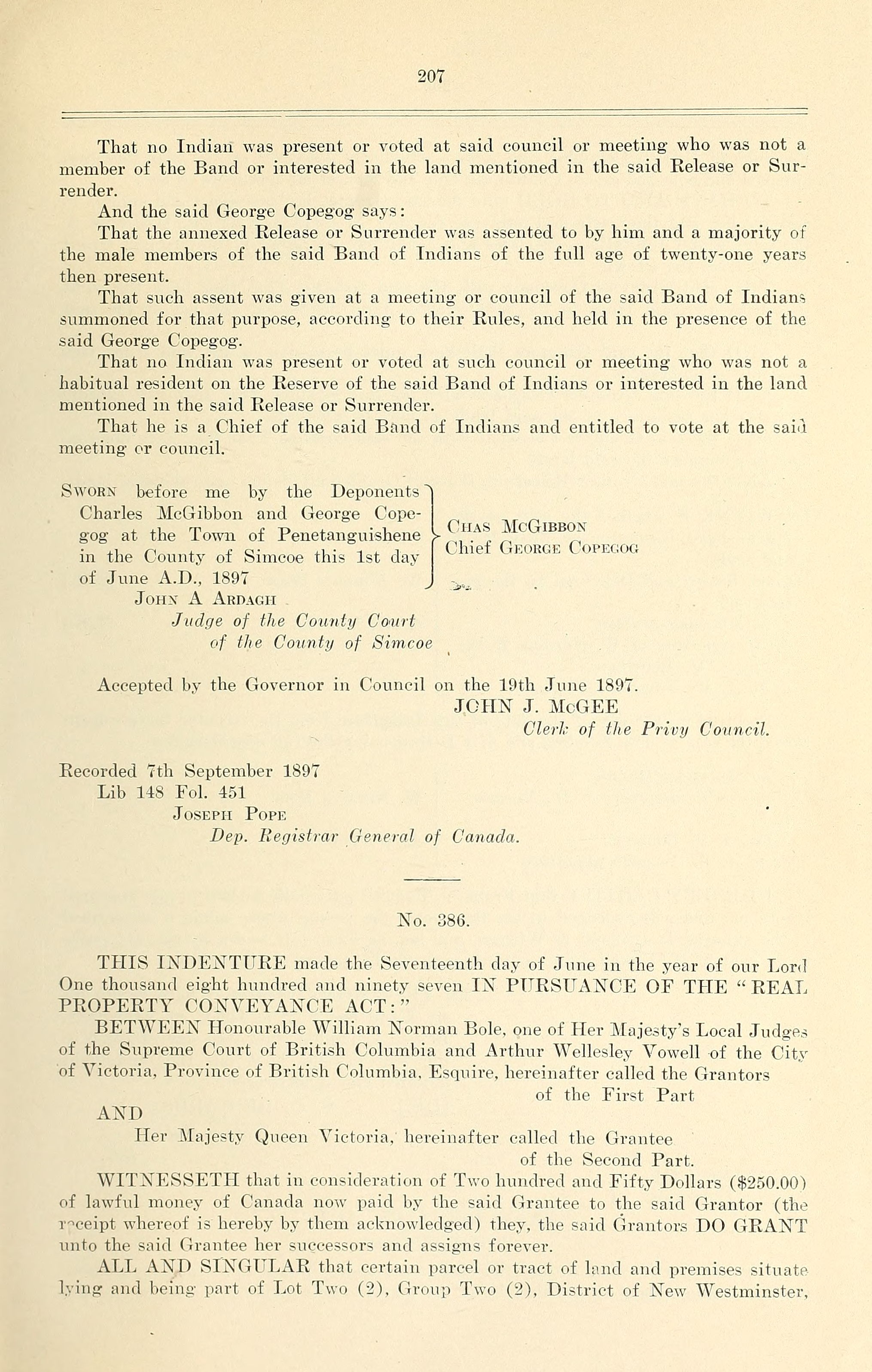 207

That no Indian was present or voted at said council or meeting who was not a member of the Band or interested in the land mentioned in the said Release or Surrender.

And the said George Copegog says:

That the annexed Release or Surrender was assented to by him and a majority of the male members of the said Band of Indians of the full age of twenty-one years then present.

That such assent was given at a meeting or council of the said Band of Indians summoned for that purpose, according to their Rules, and held in the presence of the said George Copegog.

That no Indian was present or voted at such council or meeting who was not a habitual resident on the Reserve of the said Band of Indians or interested in the land mentioned in the said Release or Surrender.

That he is a Chief of the said Band of Indians and entitled to vote at the said meeting or council.

Sworn before me by the Deponents Charles McGibbon and George Copegog at the Town of Penetanguishene in the County of Simcoe this 1st day of June A.D., 1897
John A Ardagh
Judge of the County Court of the County of Simcoe

Chas McGibbon
Chief George Copegog

Accepted by the Governor in Council on the 19th June 1897.
JOHN J. McGEE
Clerk of the Privy Council.

Recorded 7th September 1897
Lib 148 Fol. 451
Joseph Pope
Dep. Registrar General of Canada.

No. 386.

THIS INDENTURE made the Seventeenth day of June in the year of our Lord One thousand eight hundred and ninety seven IN PURSUANCE OF THE "REAL PROPERTY CONVEYANCE ACT:"

BETWEEN Honourable William Norman Bole, one of Her Majesty's Local Judges of the Supreme Court of British Columbia and Arthur Wellesley Vowell of the City of Victoria, Province of British Columbia, Esquire, hereinafter called the Grantors of the First Part

AND

Her Majesty Queen Victoria, hereinafter called the Grantee of the Second Part.

WITNESSETH that in consideration of Two hundred and Fifty Dollars ($250.00) of lawful money of Canada now paid by the said Grantee to the said Grantor (the receipt whereof is hereby by them acknowledged) they, the said Grantors DO GRANT unto the said Grantee her successors and assigns forever.

ALL AND SINGULAR that certain parcel or tract of land and premises situate lying and being part of Lot Two (2), Group Two (2), District of New Westminster,